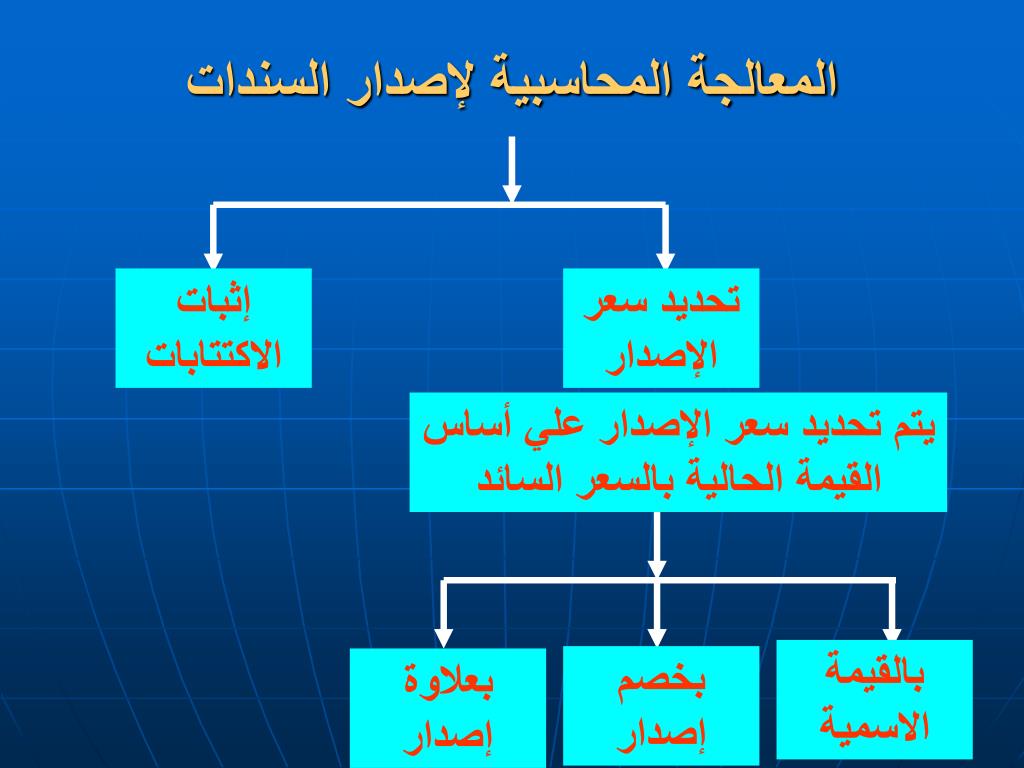 المعالجة المحاسبية لإصدار السندات

تحديد سعر الإصدار

إثبات الاكتتابات

يتم تحديد سعر الإصدار علي أساس القيمة الحالية بالسعر السائد

بالقيمة الاسمية

بخصم إصدار

بعلاوة إصدار